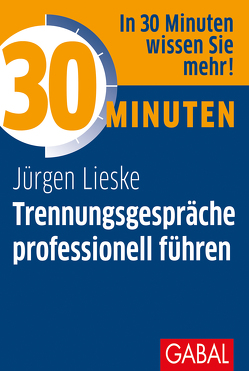 In 30 Minuten wissen Sie mehr!

30 MINUTEN

Jürgen Lieske

Trennungsgespräche professionell führen

GABAL